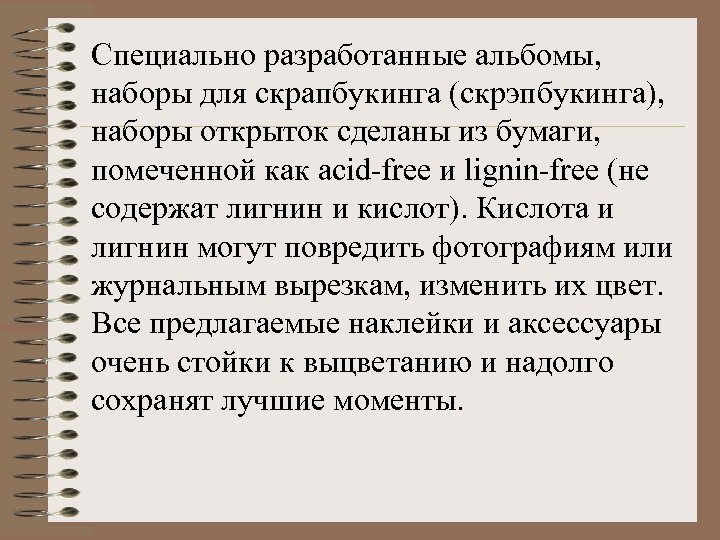 Специально разработанные альбомы, наборы для скрапбукинга (скрэпбукинга), наборы открыток сделаны из бумаги, помеченной как acid-free и lignin-free (не содержат лигнин и кислот). Кислота и лигнин могут повредить фотографиям или журнальным вырезкам, изменить их цвет. Все предлагаемые наклейки и аксессуары очень стойки к выцветанию и надолго сохранят лучшие моменты.